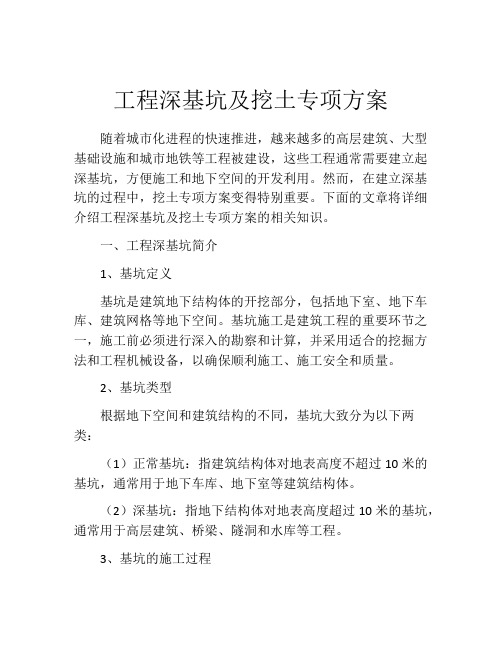 工程深基坑及挖土专项方案

随着城市化进程的快速推进，越来越多的高层建筑、大型基础设施和城市地铁等工程被建设，这些工程通常需要建立起深基坑，方便施工和地下空间的开发利用。然而，在建立深基坑的过程中，挖土专项方案变得特别重要。下面的文章将详细介绍工程深基坑及挖土专项方案的相关知识。

一、工程深基坑简介

1、基坑定义

基坑是建筑地下结构体的开挖部分，包括地下室、地下车库、建筑网格等地下空间。基坑施工是建筑工程的重要环节之一，施工前必须进行深入的勘察和计算，并采用适合的挖掘方法和工程机械设备，以确保顺利施工、施工安全和质量。

2、基坑类型

根据地下空间和建筑结构的不同，基坑大致分为以下两类：

（1）正常基坑：指建筑结构体对地表高度不超过 10 米的基坑，通常用于地下车库、地下室等建筑结构体。

（2）深基坑：指地下结构体对地表高度超过 10 米的基坑，通常用于高层建筑、桥梁、隧洞和水库等工程。

3、基坑的施工过程